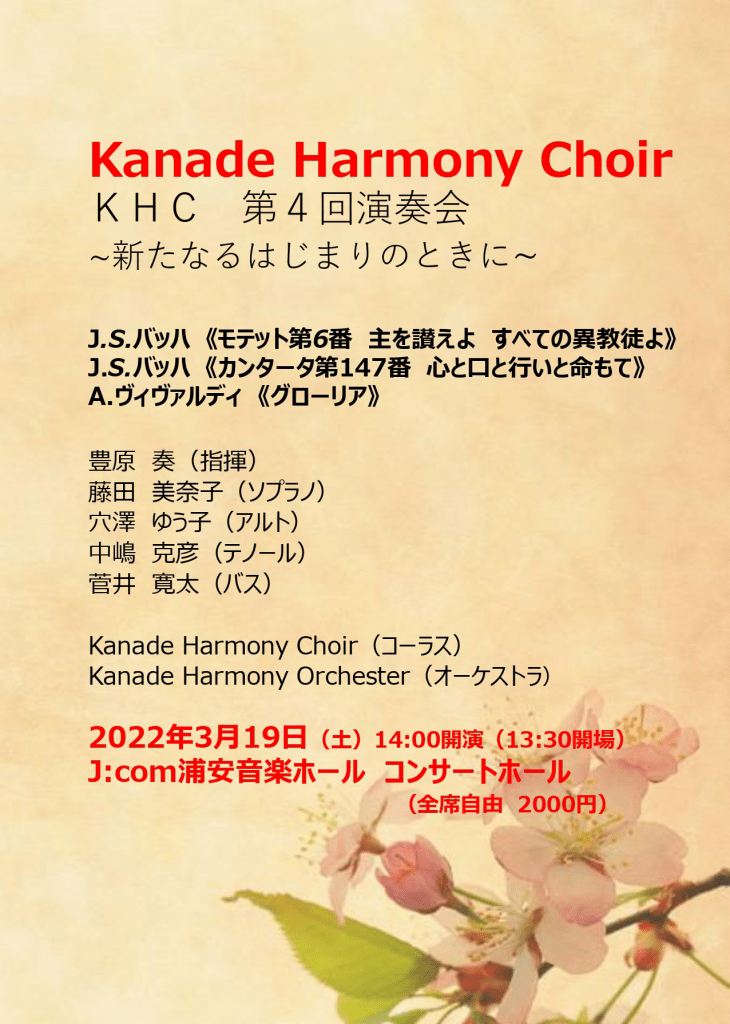 Kanade Harmony Choir
KHC 第4回演奏会
~新たなるはじまりのときに~

J.S.バッハ《モテット第6番 主を讃えよ すべての異教徒よ》
J.S.バッハ《カンタータ第147番 心と口と行いと命もて》
A.ヴィヴァルディ《グローリア》

豊原 奏（指揮）
藤田 美奈子（ソプラノ）
穴澤 ゆう子（アルト）
中嶋 克彦（テノール）
菅井 寛太（バス）

Kanade Harmony Choir（コーラス）
Kanade Harmony Orchester（オーケストラ）

2022年3月19日（土）14:00開演（13:30開場）
J:com浦安音楽ホール コンサートホール
（全席自由 2000円）